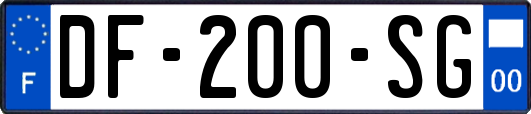 F

DF-200-SG

00